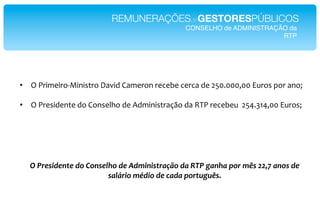 REMUNERAÇÕES GESTORESPÚBLICOS
CONSELHO de ADMINISTRAÇÃO da RTP

• O Primeiro-Ministro David Cameron recebe cerca de 250.000,00 Euros por ano;

• O Presidente do Conselho de Administração da RTP recebeu 254.314,00 Euros;

O Presidente do Conselho de Administração da RTP ganha por mês 22,7 anos de salário médio de cada português.